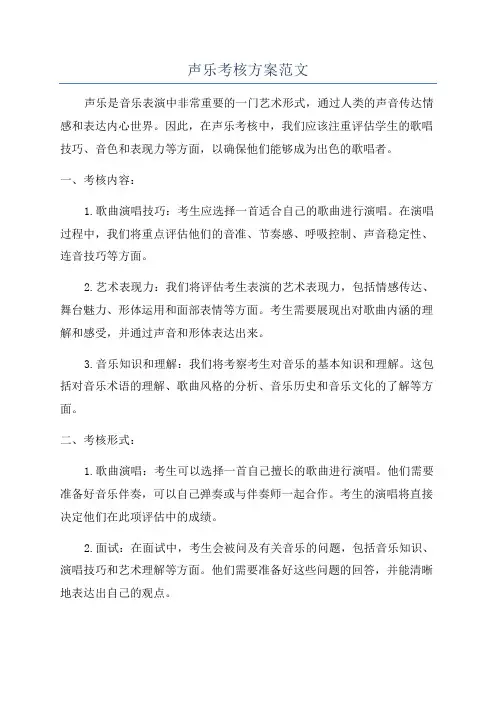 声乐考核方案范文

声乐是音乐表演中非常重要的一门艺术形式，通过人类的声音传达情感和表达内心世界。因此，在声乐考核中，我们应该注重评估学生的歌唱技巧、音色和表现力等方面，以确保他们能够成为出色的歌唱者。

一、考核内容：

1.歌曲演唱技巧：考生应选择一首适合自己的歌曲进行演唱。在演唱过程中，我们将重点评估他们的音准、节奏感、呼吸控制、声音稳定性、连音技巧等方面。

2.艺术表现力：我们将评估考生表演的艺术表现力，包括情感传达、舞台魅力、形体运用和面部表情等方面。考生需要展现出对歌曲内涵的理解和感受，并通过声音和形体表达出来。

3.音乐知识和理解：我们将考察考生对音乐的基本知识和理解。这包括对音乐术语的理解、歌曲风格的分析、音乐历史和音乐文化的了解等方面。

二、考核形式：

1.歌曲演唱：考生可以选择一首自己擅长的歌曲进行演唱。他们需要准备好音乐伴奏，可以自己弹奏或与伴奏师一起合作。考生的演唱将直接决定他们在此项评估中的成绩。

2.面试：在面试中，考生会被问及有关音乐的问题，包括音乐知识、演唱技巧和艺术理解等方面。他们需要准备好这些问题的回答，并能清晰地表达出自己的观点。